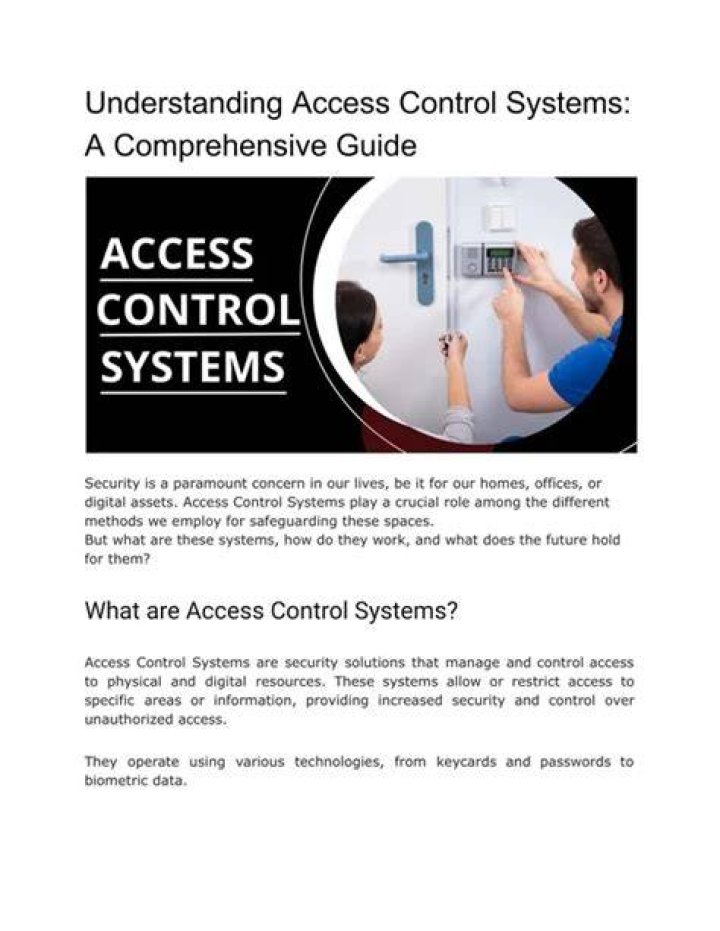 Understanding Access Control Systems: A Comprehensive Guide

ACCESS CONTROL SYSTEMS

Security is a paramount concern in our lives, be it for our homes, offices, or digital assets. Access Control Systems play a crucial role among the different methods we employ for safeguarding these spaces.
But what are these systems, how do they work, and what does the future hold for them?

What are Access Control Systems?

Access Control Systems are security solutions that manage and control access to physical and digital resources. These systems allow or restrict access to specific areas or information, providing increased security and control over unauthorized access.

They operate using various technologies, from keycards and passwords to biometric data.